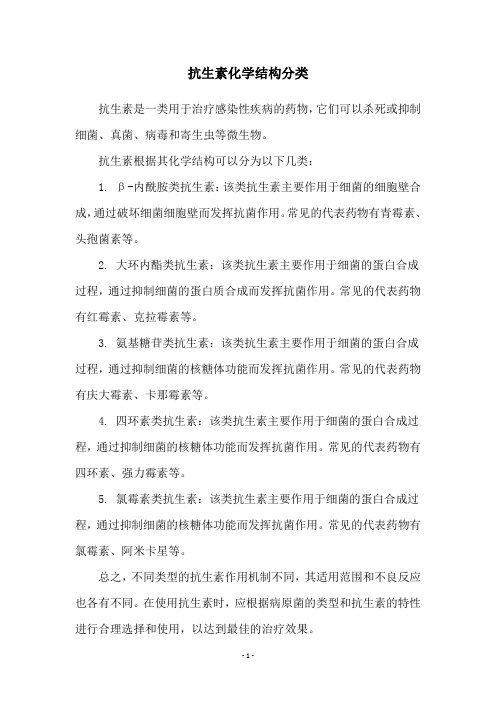 抗生素化学结构分类

抗生素是一类用于治疗感染性疾病的药物，它们可以杀死或抑制细菌、真菌、病毒和寄生虫等微生物。

抗生素根据其化学结构可以分为以下几类：

1. β-内酰胺类抗生素：该类抗生素主要作用于细菌的细胞壁合成，通过破坏细菌细胞壁而发挥抗菌作用。常见的代表药物有青霉素、头孢菌素等。

2. 大环内酯类抗生素：该类抗生素主要作用于细菌的蛋白合成过程，通过抑制细菌的蛋白质合成而发挥抗菌作用。常见的代表药物有红霉素、克拉霉素等。

3. 氨基糖苷类抗生素：该类抗生素主要作用于细菌的蛋白合成过程，通过抑制细菌的核糖体功能而发挥抗菌作用。常见的代表药物有庆大霉素、卡那霉素等。

4. 四环素类抗生素：该类抗生素主要作用于细菌的蛋白合成过程，通过抑制细菌的核糖体功能而发挥抗菌作用。常见的代表药物有四环素、强力霉素等。

5. 氯霉素类抗生素：该类抗生素主要作用于细菌的蛋白合成过程，通过抑制细菌的核糖体功能而发挥抗菌作用。常见的代表药物有氯霉素、阿米卡星等。

总之，不同类型的抗生素作用机制不同，其适用范围和不良反应也各有不同。在使用抗生素时，应根据病原菌的类型和抗生素的特性进行合理选择和使用，以达到最佳的治疗效果。

- 1 -